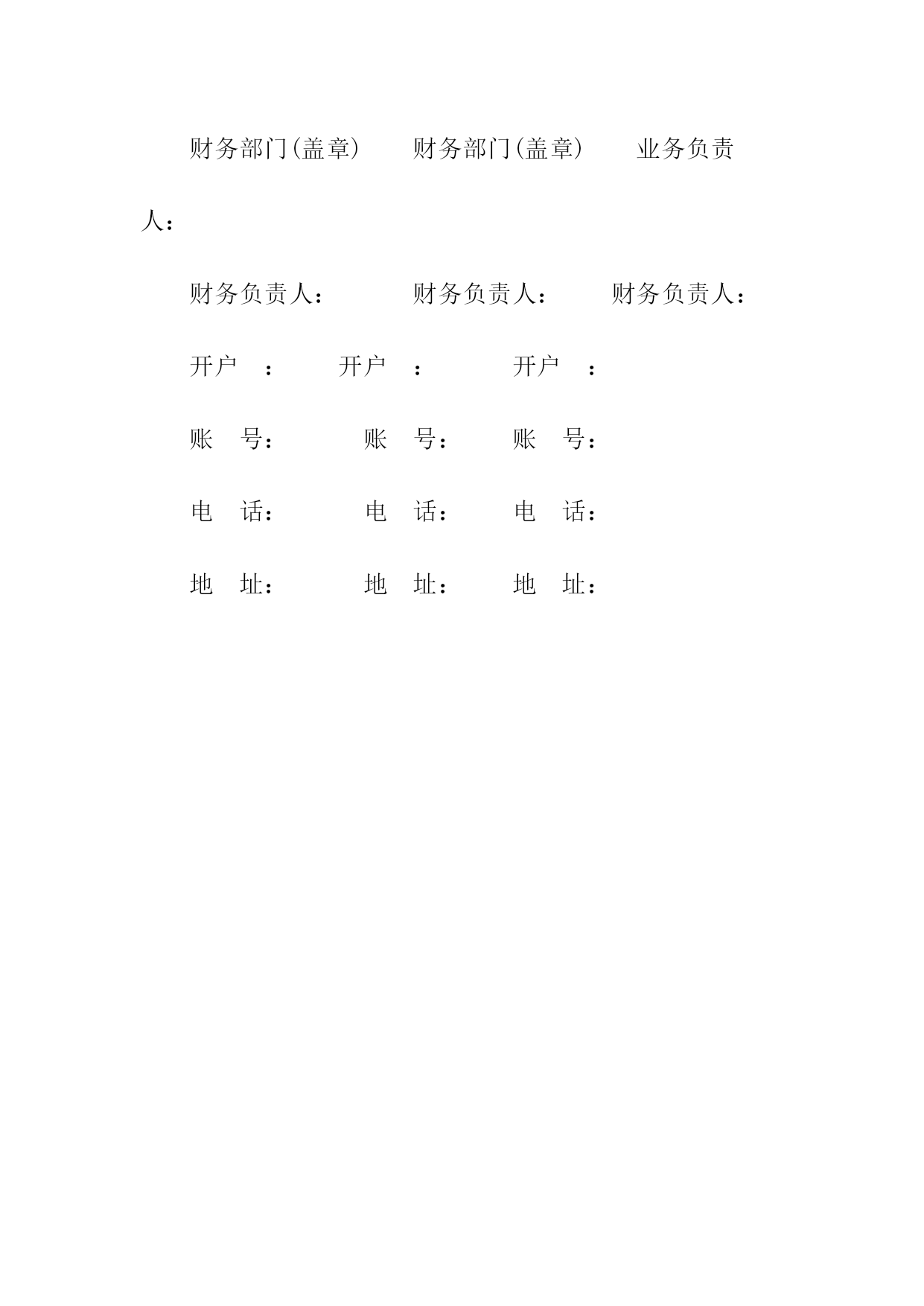 财务部门(盖章)　　财务部门(盖章)　　业务负责人：

财务负责人：　　财务负责人：　　财务负责人：

开户　：　　开户　：　　开户　：

账　号：　　账　号：　　账　号：

电　话：　　电　话：　　电　话：

地　址：　　地　址：　　地　址：